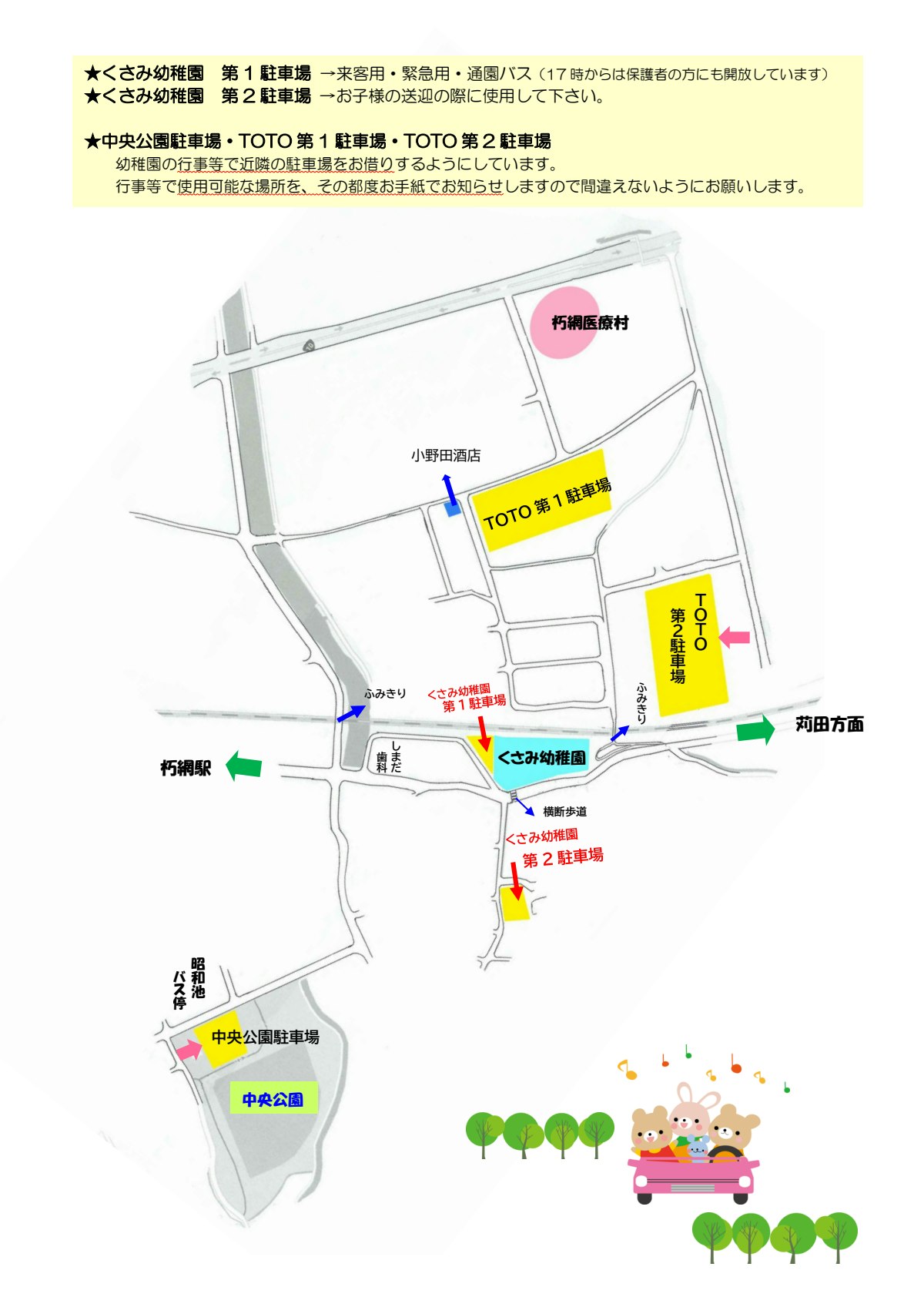 ★くさみ幼稚園　第１駐車場 →来客用・緊急用・通園バス（17 時からは保護者の方にも開放しています）
★くさみ幼稚園　第２駐車場 →お子様の送迎の際に使用して下さい。

★中央公園駐車場・TOTO 第１駐車場・TOTO 第２駐車場
幼稚園の行事等で近隣の駐車場をお借りするようにしています。
行事等で使用可能な場所を、その都度お手紙でお知らせしますので間違えないようにお願いします。

朽網医療村

小野田酒店

TOTO 第１駐車場

TOTO 第2駐車場

ふみきり

くさみ幼稚園 第１駐車場

ふみきり

苅田方面

朽網駅

しまだ歯科

くさみ幼稚園

横断歩道

くさみ幼稚園 第２駐車場

昭和池バス停

中央公園駐車場

中央公園